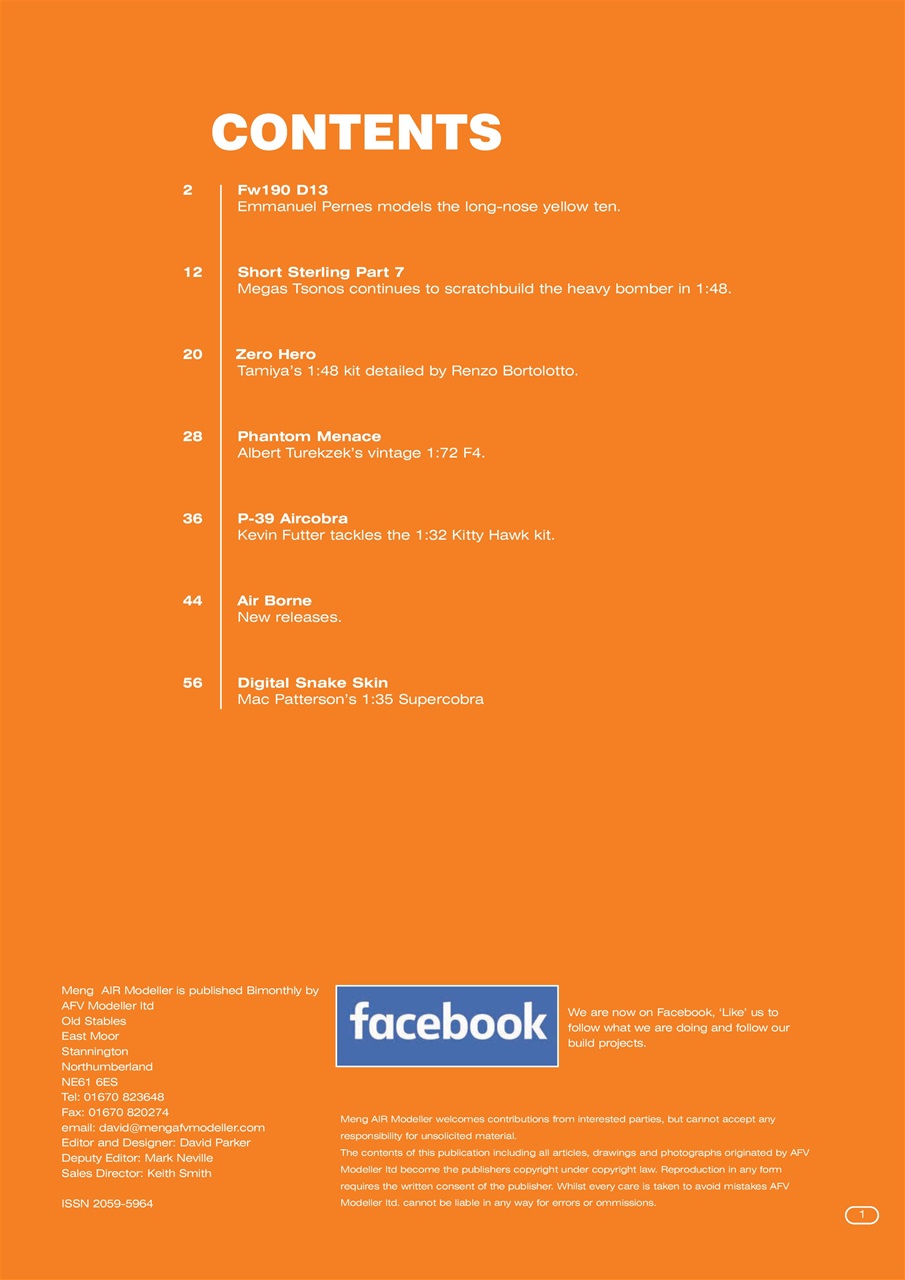 CONTENTS

2
Fw190 D13
Emmanuel Pernes models the long-nose yellow ten.

12
Short Sterling Part 7
Megas Tsonos continues to scratchbuild the heavy bomber in 1:48.

20
Zero Hero
Tamiya's 1:48 kit detailed by Renzo Bortolotto.

28
Phantom Menace
Albert Turekzek's vintage 1:72 F4.

36
P-39 Aircobra
Kevin Futter tackles the 1:32 Kitty Hawk kit.

44
Air Borne
New releases.

56
Digital Snake Skin
Mac Patterson's 1:35 Supercobra

Meng AIR Modeller is published Bimonthly by
AFV Modeller ltd
Old Stables
East Moor
Stannington
Northumberland
NE61 6ES
Tel: 01670 823648
Fax: 01670 820274
email: david@mengafvmodeller.com
Editor and Designer: David Parker
Deputy Editor: Mark Neville
Sales Director: Keith Smith

ISSN 2059-5964

facebook

We are now on Facebook, 'Like' us to follow what we are doing and follow our build projects.

Meng AIR Modeller welcomes contributions from interested parties, but cannot accept any responsibility for unsolicited material.
The contents of this publication including all articles, drawings and photographs originated by AFV Modeller ltd become the publishers copyright under copyright law. Reproduction in any form requires the written consent of the publisher. Whilst every care is taken to avoid mistakes AFV Modeller ltd. cannot be liable in any way for errors or ommissions.

1